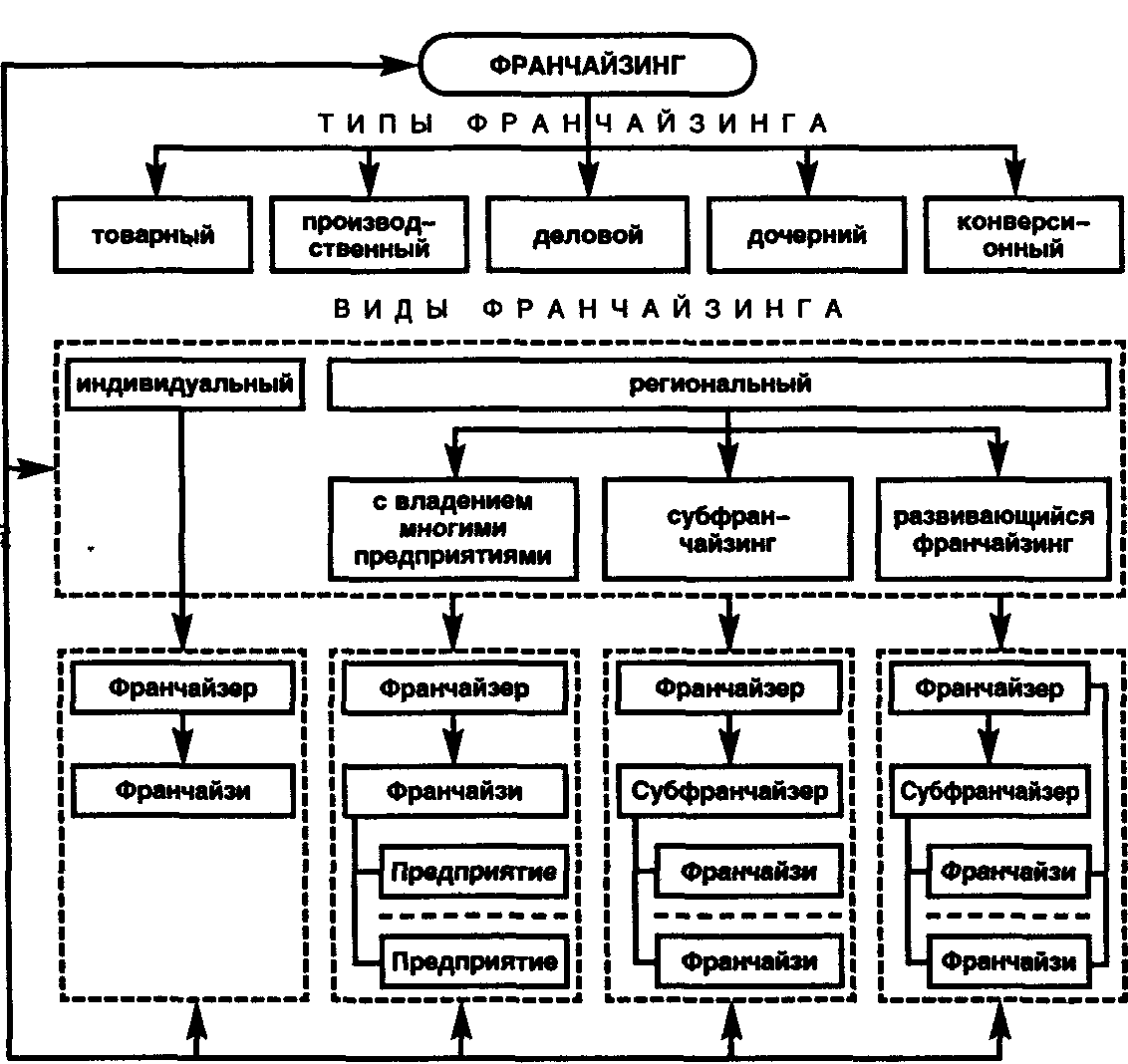 ФРАНЧАЙЗИНГ

ТИПЫ ФРАНЧАЙЗИНГА

товарный

производственный

деловой

дочерний

конверсионный

ВИДЫ ФРАНЧАЙЗИНГА

индивидуальный

региональный

с владением многими предприятиями

субфранчайзинг

развивающийся франчайзинг

Франчайзер

Франчайзи

Франчайзер

Франчайзи

Предприятие

Предприятие

Франчайзер

Субфранчайзер

Франчайзи

Франчайзи

Франчайзер

Субфранчайзер

Франчайзи

Франчайзи